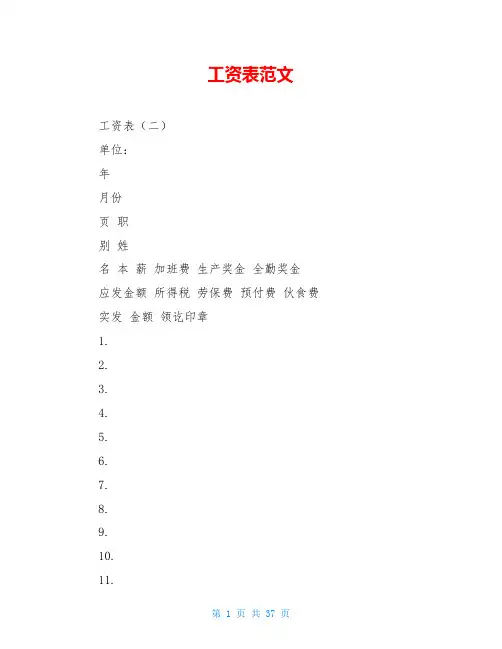 工资表范文

工资表（二）

单位：

年

月份

页 职

别 姓

名 本 薪 加班费 生产奖金 全勤奖金

应发金额 所得税 劳保费 预付费 伙食费

实发 金额 领讫印章

1.

2.

3.

4.

5.

6.

7.

8.

9.

10.

11.

第 1 页 共 37 页